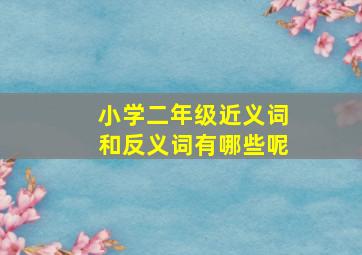 小学二年级近义词和反义词有哪些呢